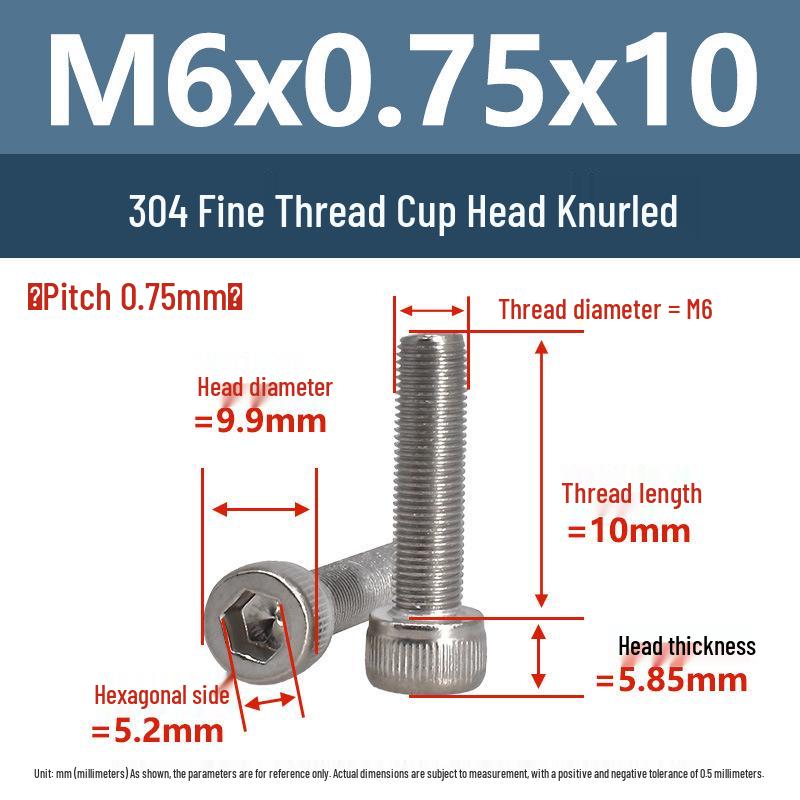 M6x0.75x10

304 Fine Thread Cup Head Knurled

�Pitch 0.75mm�

Thread diameter = M6

Head diameter
=9.9mm

Thread length
=10mm

Head thickness
=5.85mm

Hexagonal side
=5.2mm

Unit: mm (millimeters) As shown, the parameters are for reference only. Actual dimensions are subject to measurement, with a positive and negative tolerance of 0.5 millimeters.